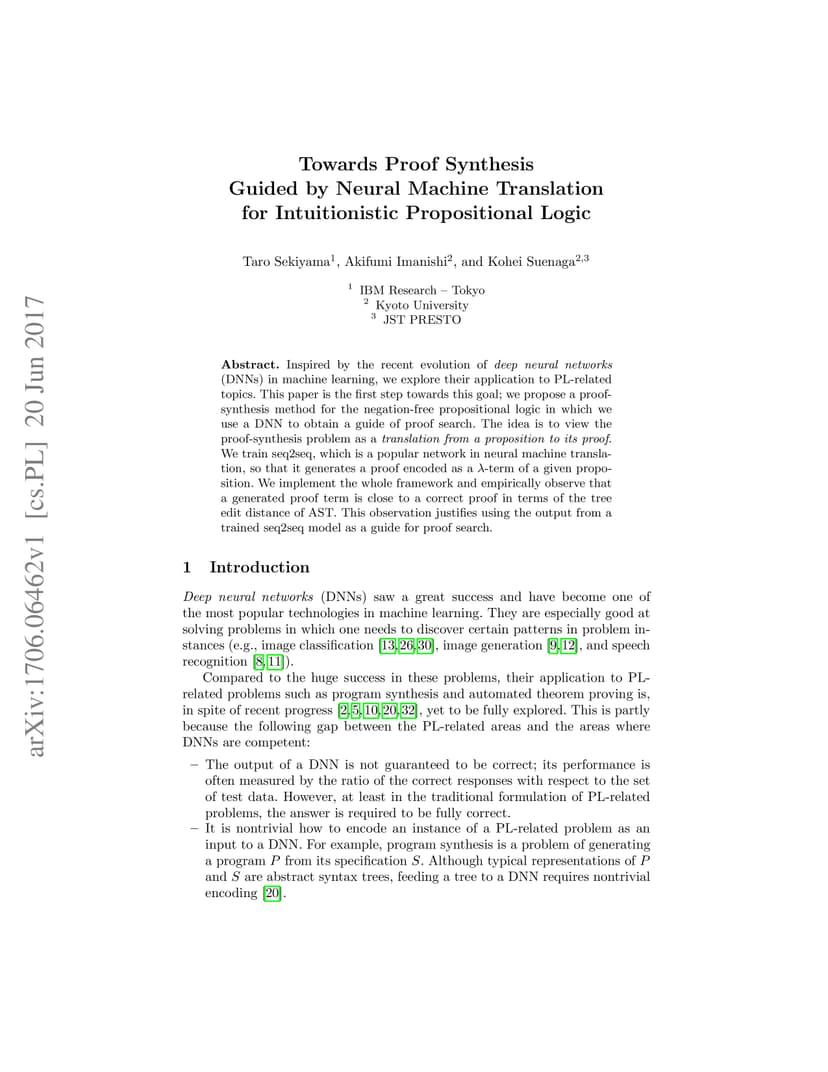 arXiv:1706.06462v1 [cs.PL] 20 Jun 2017

Towards Proof Synthesis Guided by Neural Machine Translation for Intuitionistic Propositional Logic

Taro Sekiyama$^1$, Akifumi Imanishi$^2$, and Kohei Suenaga$^{2,3}$

$^1$ IBM Research – Tokyo
$^2$ Kyoto University
$^3$ JST PRESTO

Abstract. Inspired by the recent evolution of deep neural networks (DNNs) in machine learning, we explore their application to PL-related topics. This paper is the first step towards this goal; we propose a proof-synthesis method for the negation-free propositional logic in which we use a DNN to obtain a guide of proof search. The idea is to view the proof-synthesis problem as a translation from a proposition to its proof. We train seq2seq, which is a popular network in neural machine translation, so that it generates a proof encoded as a $\lambda$-term of a given proposition. We implement the whole framework and empirically observe that a generated proof term is close to a correct proof in terms of the tree edit distance of AST. This observation justifies using the output from a trained seq2seq model as a guide for proof search.

1 Introduction

Deep neural networks (DNNs) saw a great success and have become one of the most popular technologies in machine learning. They are especially good at solving problems in which one needs to discover certain patterns in problem instances (e.g., image classification [13,26,30], image generation [9,12], and speech recognition [8,11]).

Compared to the huge success in these problems, their application to PL-related problems such as program synthesis and automated theorem proving is, in spite of recent progress [2,5,10,20,32], yet to be fully explored. This is partly because the following gap between the PL-related areas and the areas where DNNs are competent:

– The output of a DNN is not guaranteed to be correct; its performance is often measured by the ratio of the correct responses with respect to the set of test data. However, at least in the traditional formulation of PL-related problems, the answer is required to be fully correct.
– It is nontrivial how to encode an instance of a PL-related problem as an input to a DNN. For example, program synthesis is a problem of generating a program $P$ from its specification $S$. Although typical representations of $P$ and $S$ are abstract syntax trees, feeding a tree to a DNN requires nontrivial encoding [20].